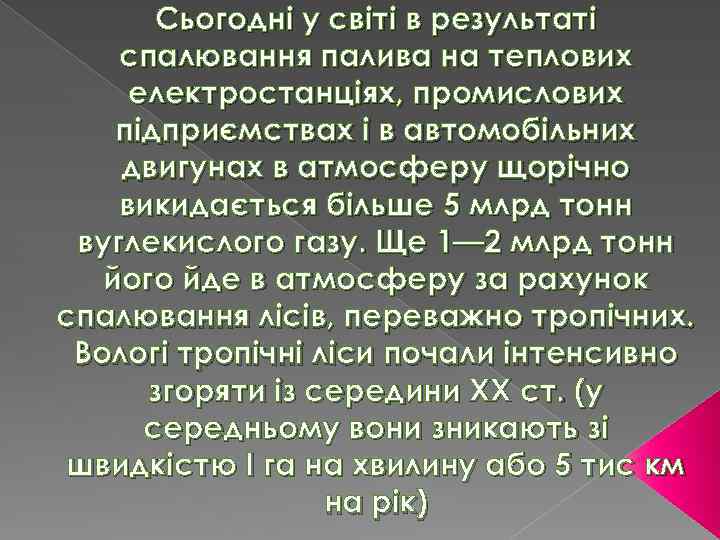 Сьогодні у світі в результаті спалювання палива на теплових електростанціях, промислових підприємствах і в автомобільних двигунах в атмосферу щорічно викидається більше 5 млрд тонн вуглекислого газу. Ще 1—2 млрд тонн його йде в атмосферу за рахунок спалювання лісів, переважно тропічних. Вологі тропічні ліси почали інтенсивно згоряти із середини XX ст. (у середньому вони зникають зі швидкістю I га на хвилину або 5 тис км на рік)